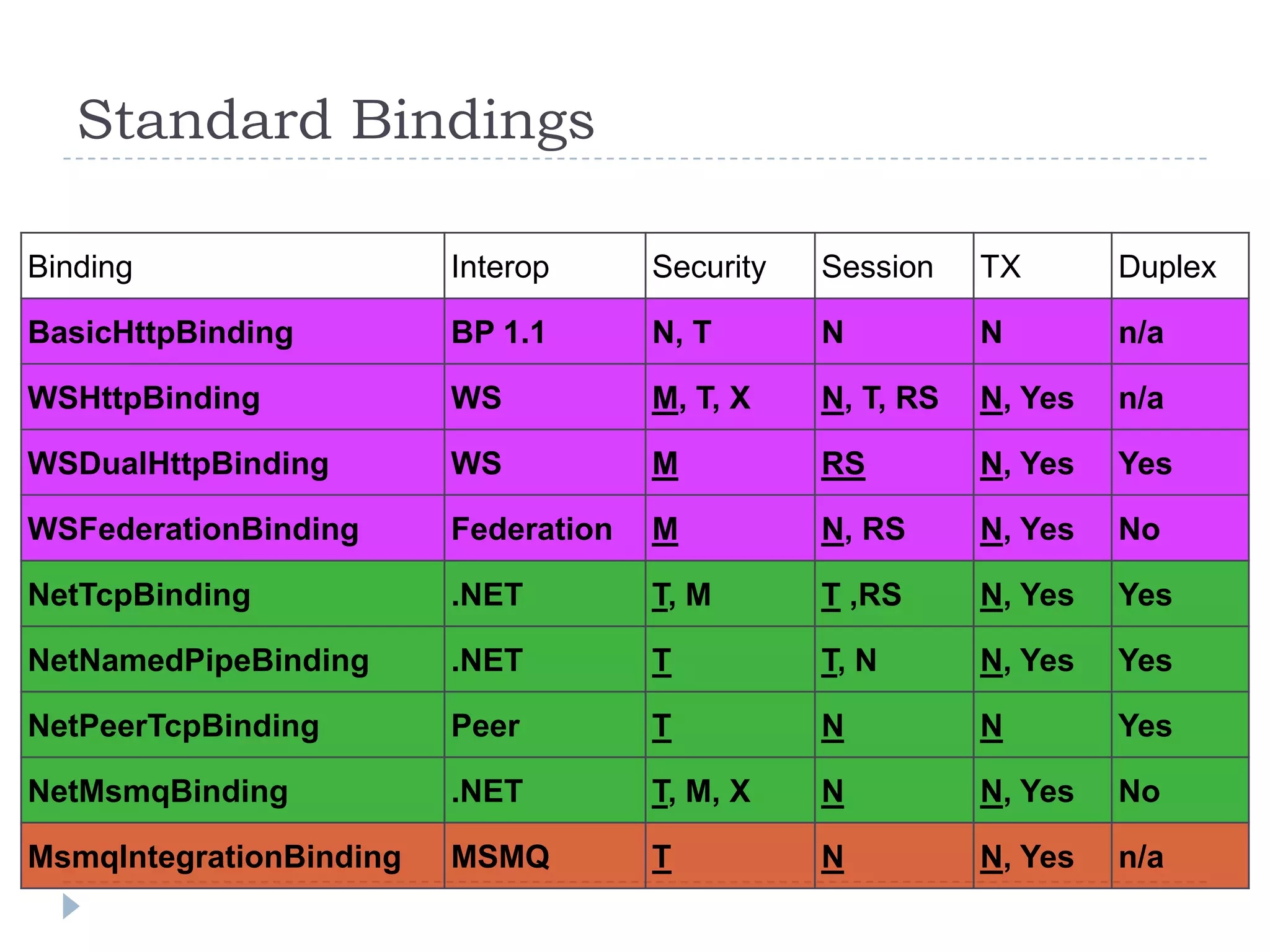 Standard Bindings

| Binding | Interop | Security | Session | TX | Duplex |
|---|---|---|---|---|---|
| BasicHttpBinding | BP 1.1 | N, T | N | N | n/a |
| WSHttpBinding | WS | M, T, X | N, T, RS | N, Yes | n/a |
| WSDualHttpBinding | WS | M | RS | N, Yes | Yes |
| WSFederationBinding | Federation | M | N, RS | N, Yes | No |
| NetTcpBinding | .NET | T, M | T ,RS | N, Yes | Yes |
| NetNamedPipeBinding | .NET | T | T, N | N, Yes | Yes |
| NetPeerTcpBinding | Peer | T | N | N | Yes |
| NetMsmqBinding | .NET | T, M, X | N | N, Yes | No |
| MsmqIntegrationBinding | MSMQ | T | N | N, Yes | n/a |